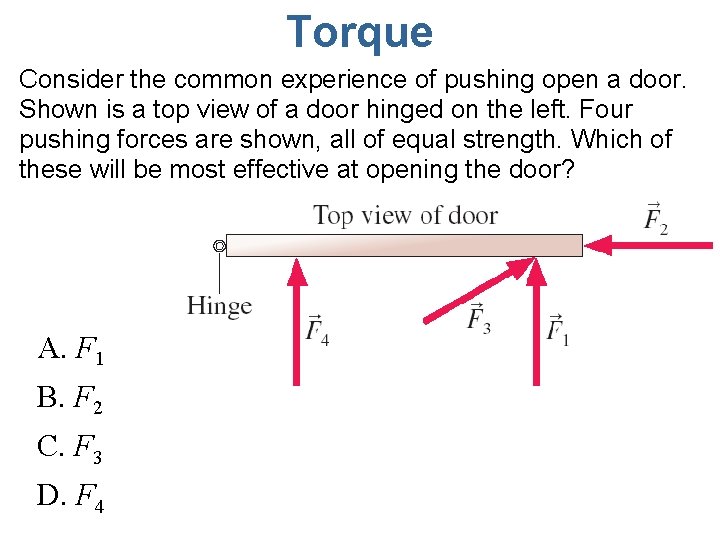 Torque

Consider the common experience of pushing open a door. Shown is a top view of a door hinged on the left. Four pushing forces are shown, all of equal strength. Which of these will be most effective at opening the door?

Top view of door

$\vec{F}_2$

Hinge

$\vec{F}_4$

$\vec{F}_3$

$\vec{F}_1$

A. $F_1$

B. $F_2$

C. $F_3$

D. $F_4$